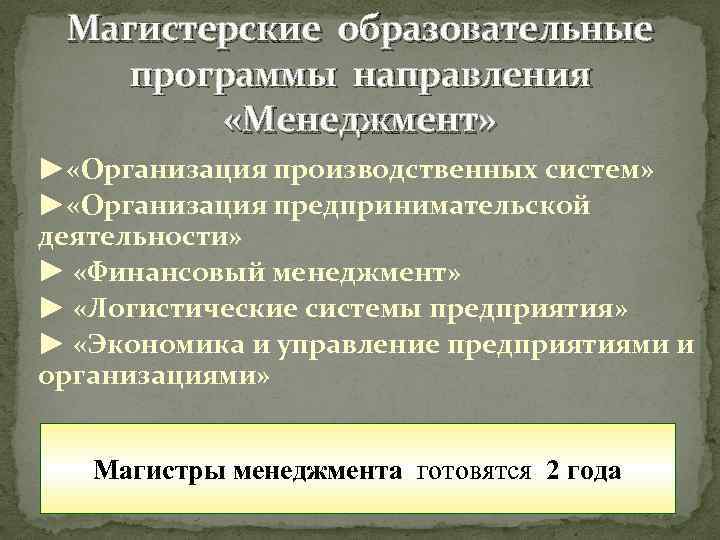 Магистерские образовательные программы направления «Менеджмент»

►«Организация производственных систем»

►«Организация предпринимательской деятельности»

► «Финансовый менеджмент»

► «Логистические системы предприятия»

► «Экономика и управление предприятиями и организациями»

Магистры менеджмента готовятся 2 года